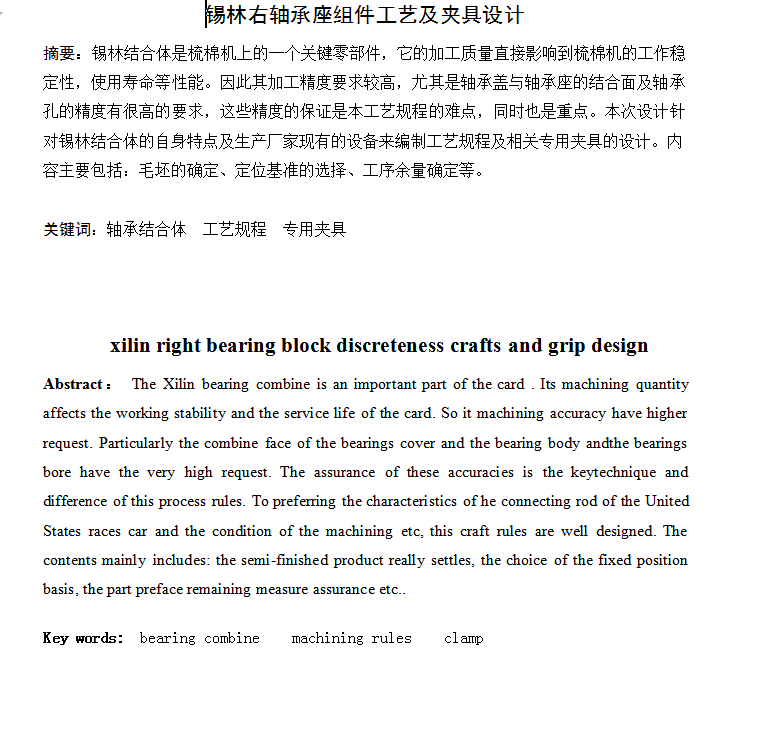 锡林右轴承座组件工艺及夹具设计

摘要：锡林结合体是梳棉机上的一个关键零部件，它的加工质量直接影响到梳棉机的工作稳定性，使用寿命等性能。因此其加工精度要求较高，尤其是轴承盖与轴承座的结合面及轴承孔的精度有很高的要求，这些精度的保证是本工艺规程的难点，同时也是重点。本次设计针对锡林结合体的自身特点及生产厂家现有的设备来编制工艺规程及相关专用夹具的设计。内容主要包括：毛坯的确定、定位基准的选择、工序余量确定等。

关键词：轴承结合体　工艺规程　专用夹具

xilin right bearing block discreteness crafts and grip design

Abstract： The Xilin bearing combine is an important part of the card . Its machining quantity affects the working stability and the service life of the card. So it machining accuracy have higher request. Particularly the combine face of the bearings cover and the bearing body andthe bearings bore have the very high request. The assurance of these accuracies is the keytechnique and difference of this process rules. To preferring the characteristics of he connecting rod of the United States races car and the condition of the machining etc, this craft rules are well designed. The contents mainly includes: the semi-finished product really settles, the choice of the fixed position basis, the part preface remaining measure assurance etc..

Key words: bearing combine machining rules clamp